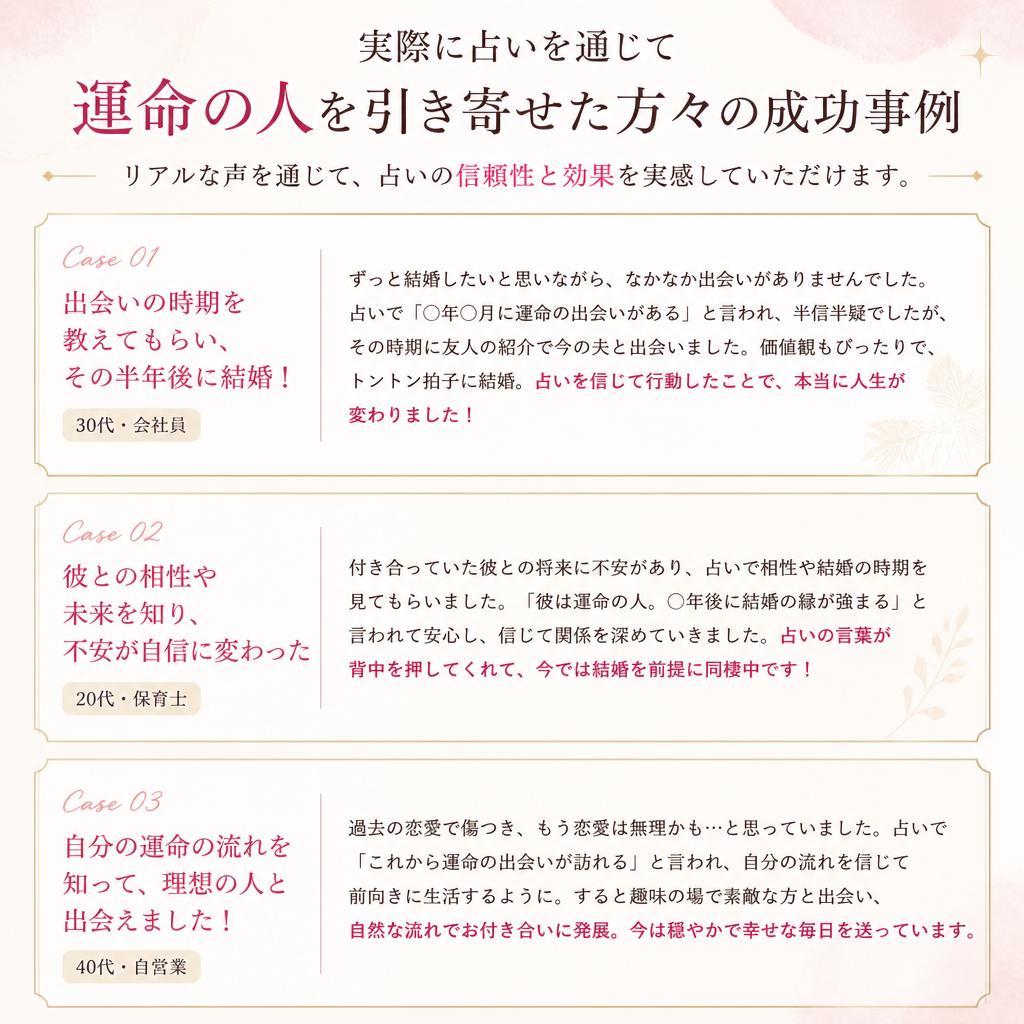 実際に占いを通じて
運命の人を引き寄せた方々の成功事例

リアルな声を通じて、占いの信頼性と効果を実感していただけます。

Case 01
出会いの時期を教えてもらい、その半年後に結婚！
30代・会社員

ずっと結婚したいと思いながら、なかなか出会いがありませんでした。占いで「○年○月に運命の出会いがある」と言われ、半信半疑でしたが、その時期に友人の紹介で今の夫と出会いました。価値観もぴったりで、トントン拍子に結婚。占いを信じて行動したことで、本当に人生が変わりました！

Case 02
彼との相性や未来を知り、不安が自信に変わった
20代・保育士

付き合っていた彼との将来に不安があり、占いで相性や結婚の時期を見てもらいました。「彼は運命の人。○年後に結婚の縁が強まる」と言われて安心し、信じて関係を深めていきました。占いの言葉が背中を押してくれて、今では結婚を前提に同棲中です！

Case 03
自分の運命の流れを知って、理想の人と出会えました！
40代・自営業

過去の恋愛で傷つき、もう恋愛は無理かも…と思っていました。占いで「これから運命の出会いが訪れる」と言われ、自分の流れを信じて前向きに生活するように。すると趣味の場で素敵な方と出会い、自然な流れでお付き合いに発展。今は穏やかで幸せな毎日を送っています。